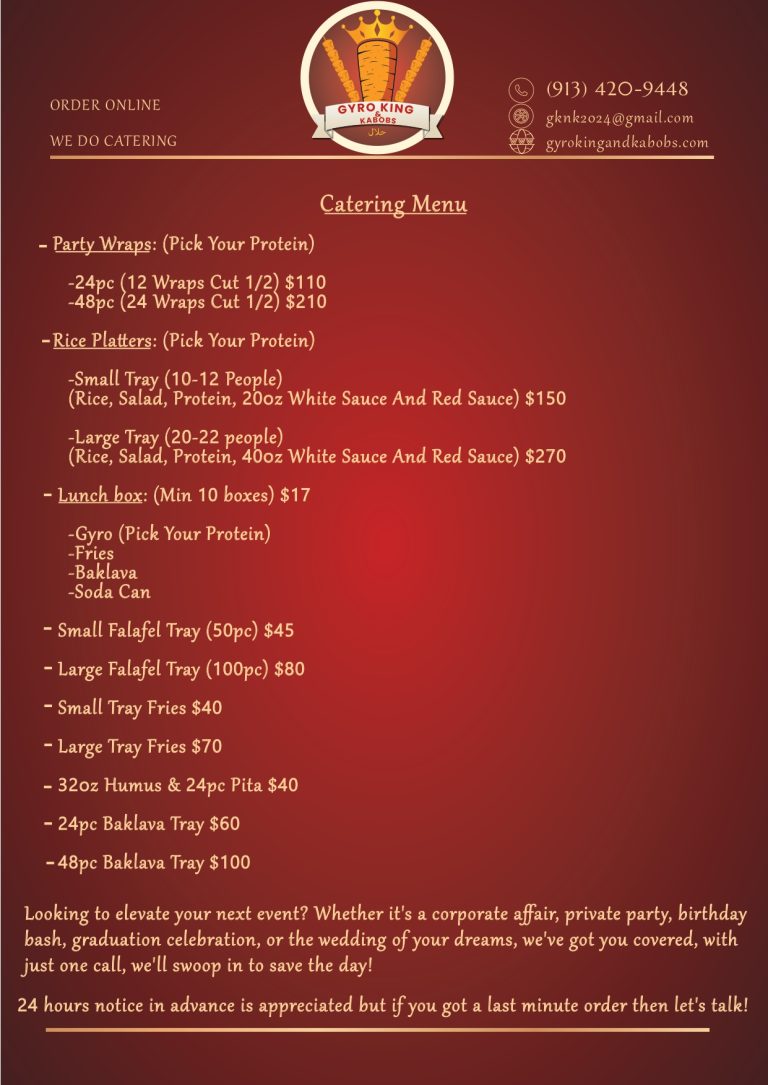 ORDER ONLINE

WE DO CATERING

GYRO KING & KABOBS
حلال

(913) 420-9448
gknk2024@gmail.com
gyrokingandkabobs.com

Catering Menu

- Party Wraps: (Pick Your Protein)

-24pc (12 Wraps Cut 1/2) $110
-48pc (24 Wraps Cut 1/2) $210

-Rice Platters: (Pick Your Protein)

-Small Tray (10-12 People)
(Rice, Salad, Protein, 20oz White Sauce And Red Sauce) $150

-Large Tray (20-22 people)
(Rice, Salad, Protein, 40oz White Sauce And Red Sauce) $270

- Lunch box: (Min 10 boxes) $17

-Gyro (Pick Your Protein)
-Fries
-Baklava
-Soda Can

- Small Falafel Tray (50pc) $45

- Large Falafel Tray (100pc) $80

- Small Tray Fries $40

- Large Tray Fries $70

- 32oz Humus & 24pc Pita $40

- 24pc Baklava Tray $60

-48pc Baklava Tray $100

Looking to elevate your next event? Whether it's a corporate affair, private party, birthday bash, graduation celebration, or the wedding of your dreams, we've got you covered, with just one call, we'll swoop in to save the day!

24 hours notice in advance is appreciated but if you got a last minute order then let's talk!